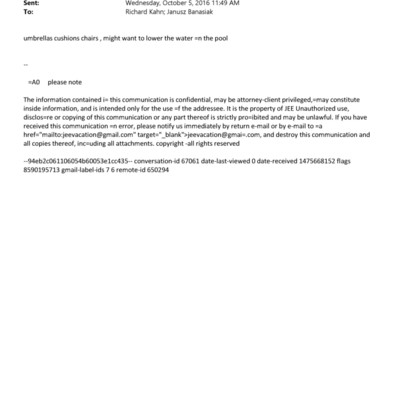 Sent: Wednesday, October 5, 2016 11:49 AM
To: Richard Kahn; Janusz Banasiak

umbrellas cushions chairs , might want to lower the water =n the pool

--

=A0 please note

The information contained i= this communication is confidential, may be attorney-client privileged,=may constitute inside information, and is intended only for the use =f the addressee. It is the property of JEE Unauthorized use, disclos=re or copying of this communication or any part thereof is strictly pro=ibited and may be unlawful. If you have received this communication =n error, please notify us immediately by return e-mail or by e-mail to =a href="mailto:jeevacation@gmail.com" target="_blank">jeevacation@gmai=.com, and destroy this communication and all copies thereof, inc=uding all attachments. copyright -all rights reserved

--94eb2c061106054b60053e1cc435-- conversation-id 67061 date-last-viewed 0 date-received 1475668152 flags 8590195713 gmail-label-ids 7 6 remote-id 650294